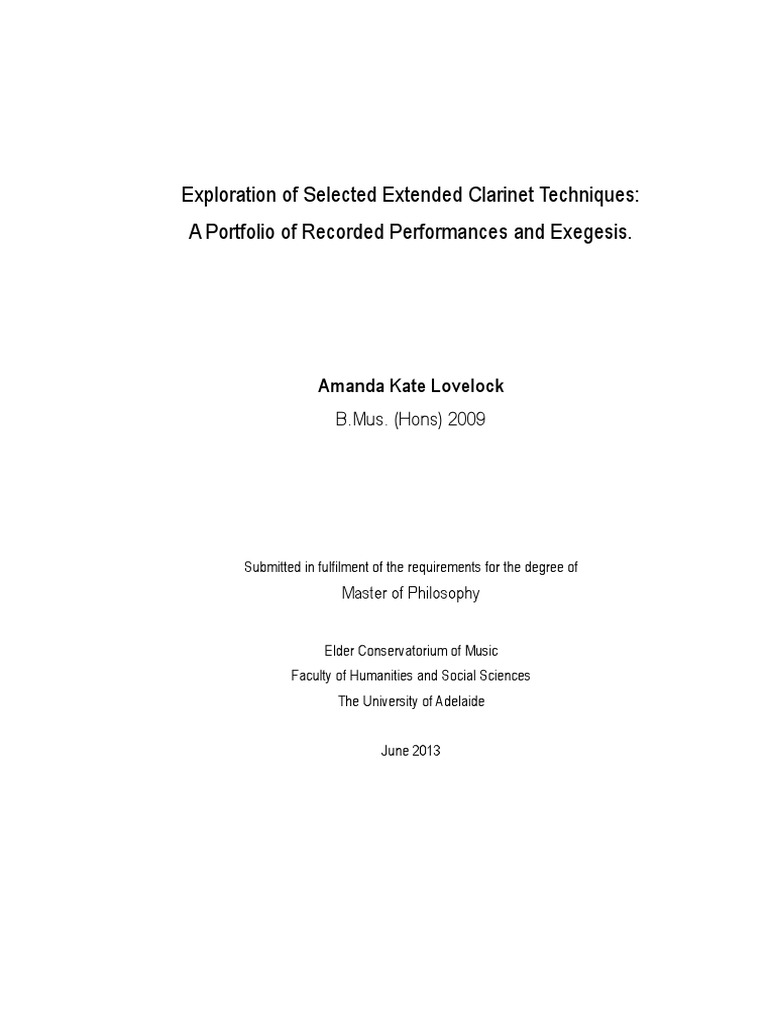 Exploration of Selected Extended Clarinet Techniques:
A Portfolio of Recorded Performances and Exegesis.

Amanda Kate Lovelock
B.Mus. (Hons) 2009

Submitted in fulfilment of the requirements for the degree of
Master of Philosophy

Elder Conservatorium of Music
Faculty of Humanities and Social Sciences
The University of Adelaide

June 2013